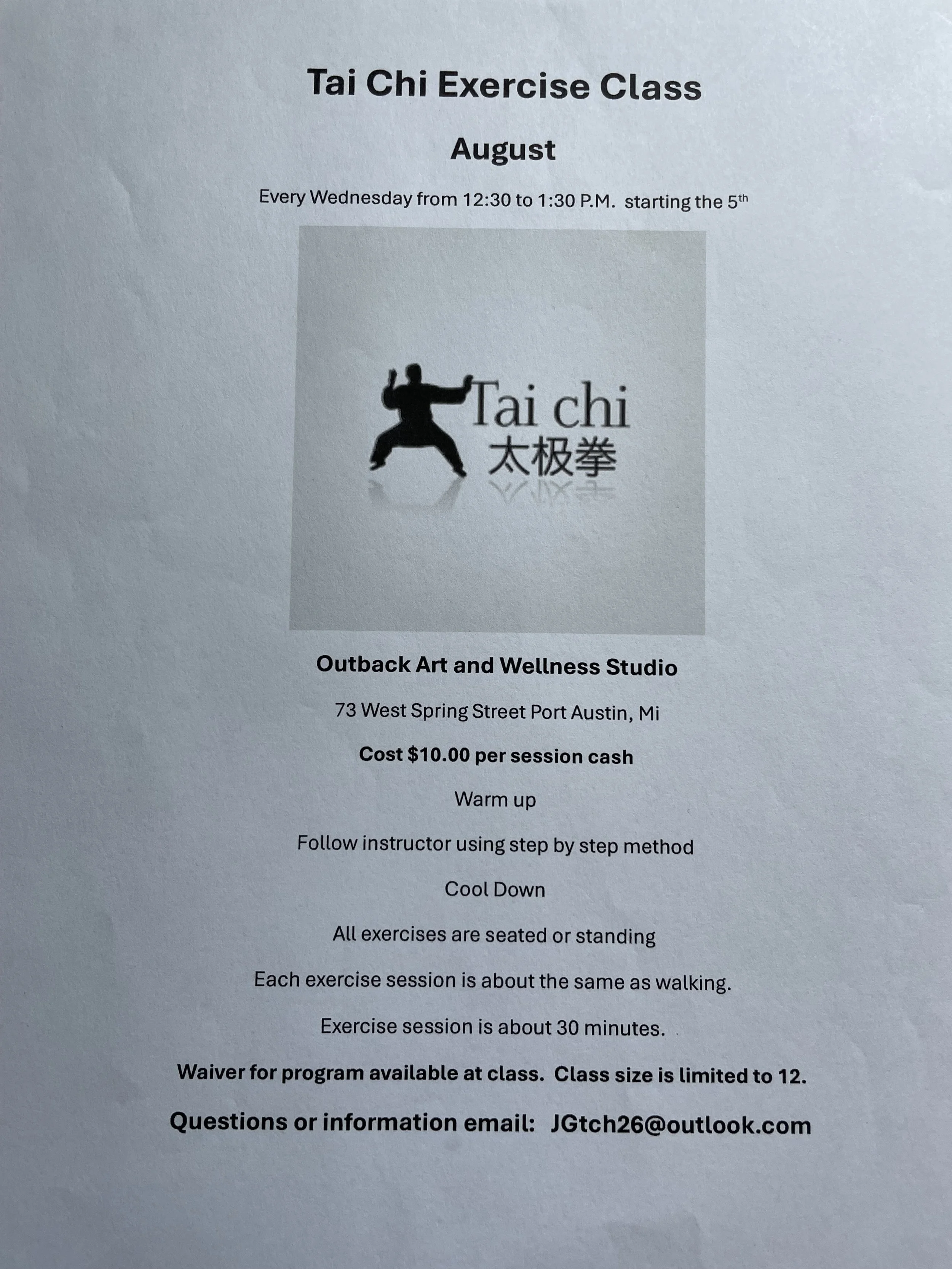 Tai Chi Exercise Class

August

Every Wednesday from 12:30 to 1:30 P.M. starting the 5th

Tai chi
太极拳

Outback Art and Wellness Studio

73 West Spring Street Port Austin, Mi

Cost $10.00 per session cash

Warm up

Follow instructor using step by step method

Cool Down

All exercises are seated or standing

Each exercise session is about the same as walking.

Exercise session is about 30 minutes.

Waiver for program available at class. Class size is limited to 12.

Questions or information email: JGtch26@outlook.com